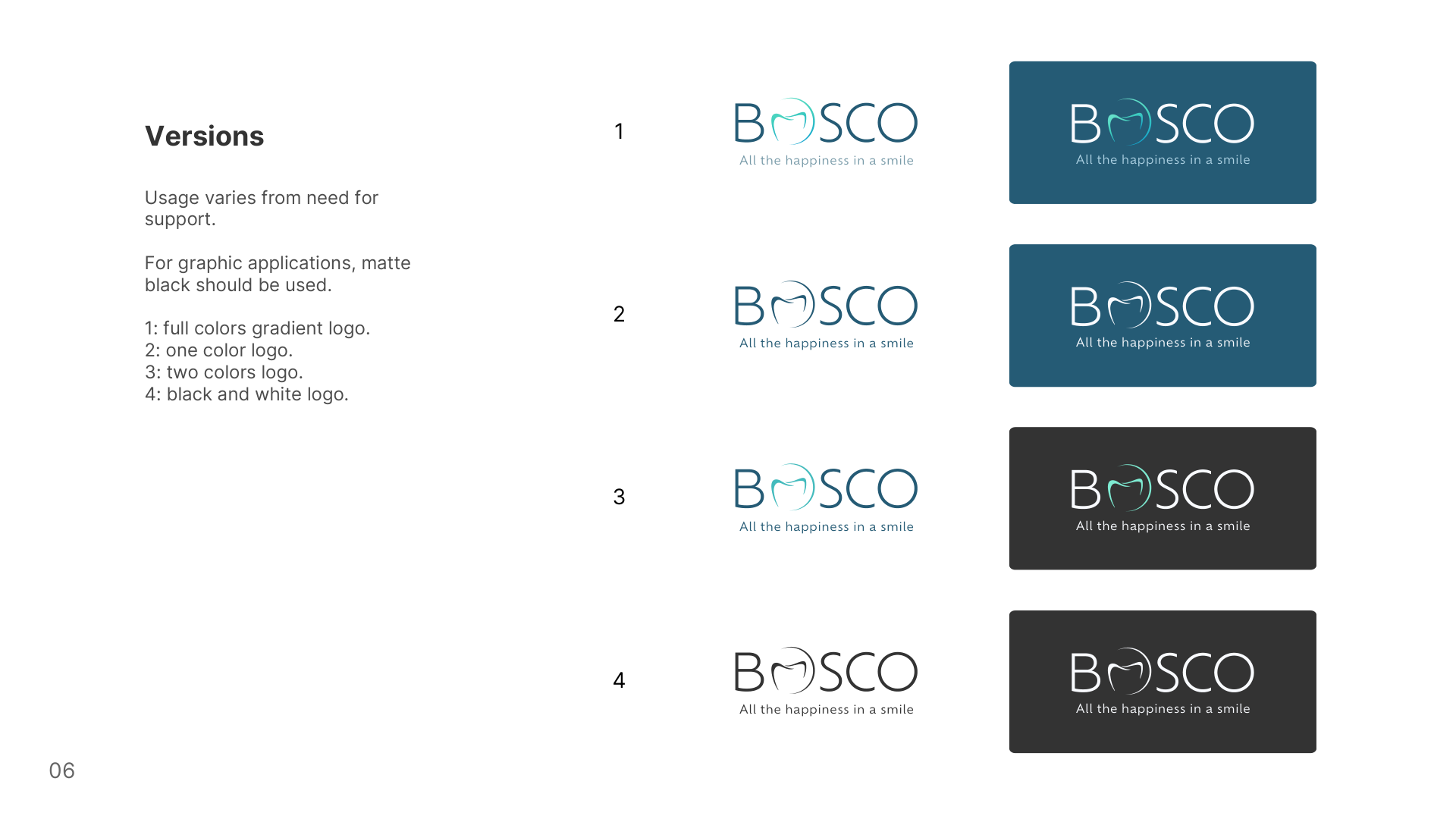 Versions

Usage varies from need for support.

For graphic applications, matte black should be used.

1: full colors gradient logo.
2: one color logo.
3: two colors logo.
4: black and white logo.

1

BOSCO
All the happiness in a smile

BOSCO
All the happiness in a smile

2

BOSCO
All the happiness in a smile

BOSCO
All the happiness in a smile

3

BOSCO
All the happiness in a smile

BOSCO
All the happiness in a smile

4

BOSCO
All the happiness in a smile

BOSCO
All the happiness in a smile

06